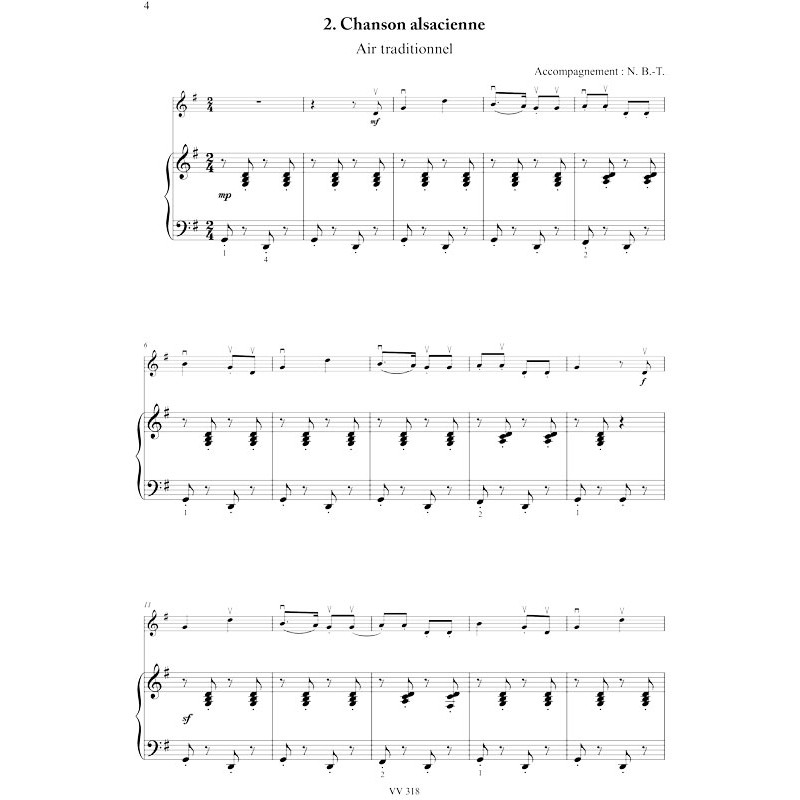 4

2. Chanson alsacienne

Air traditionnel

Accompagnement : N. B.-T.

mf

mp

1 4

2

6

f

1

2 1

11

sf

2 1

VV 318